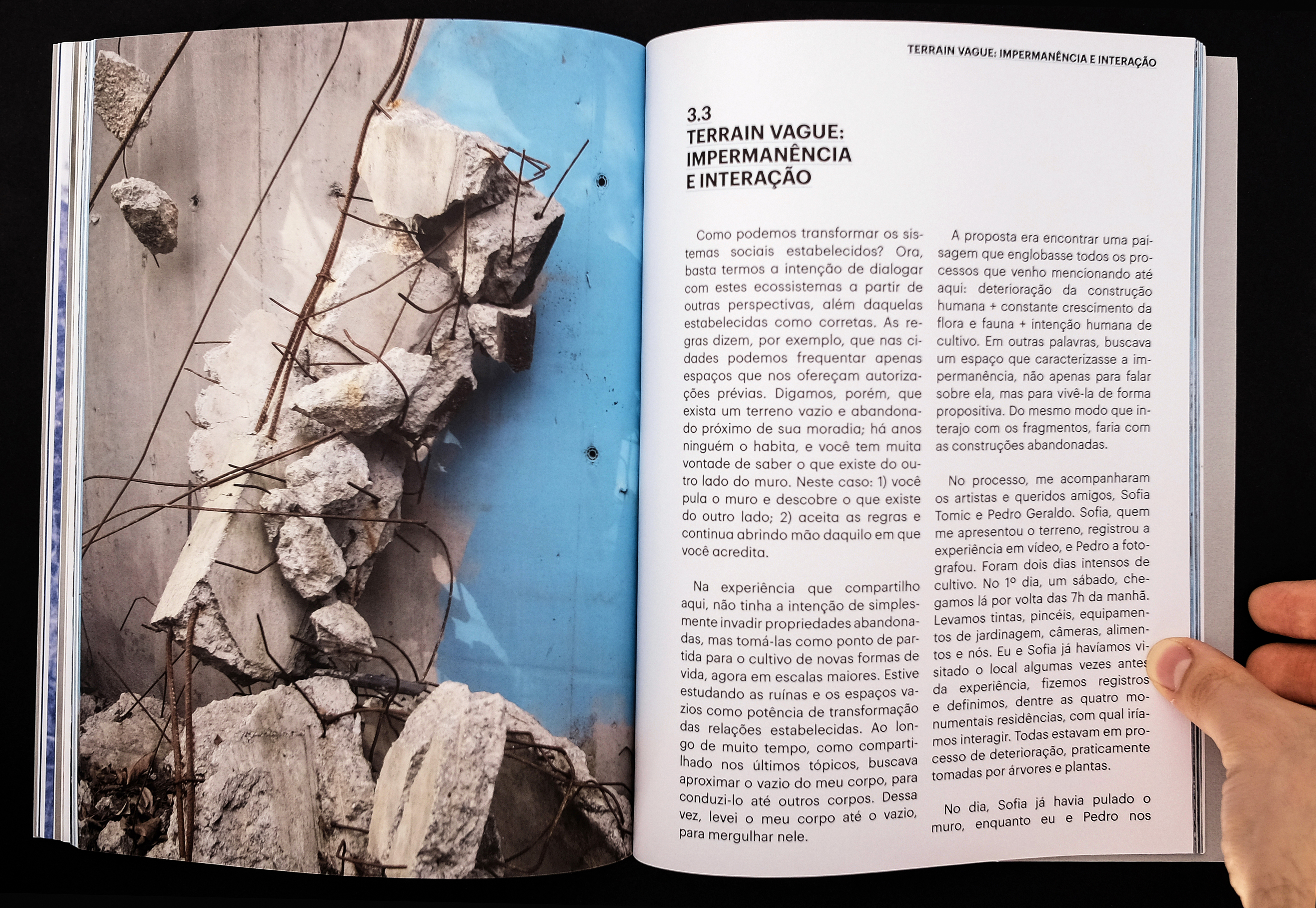 TERRAIN VAGUE: IMPERMANÊNCIA E INTERAÇÃO

3.3
TERRAIN VAGUE:
IMPERMANÊNCIA
E INTERAÇÃO

Como podemos transformar os sistemas sociais estabelecidos? Ora, basta termos a intenção de dialogar com estes ecossistemas a partir de outras perspectivas, além daquelas estabelecidas como corretas. As regras dizem, por exemplo, que nas cidades podemos frequentar apenas espaços que nos ofereçam autorizações prévias. Digamos, porém, que exista um terreno vazio e abandonado próximo de sua moradia; há anos ninguém o habita, e você tem muita vontade de saber o que existe do outro lado do muro. Neste caso: 1) você pula o muro e descobre o que existe do outro lado; 2) aceita as regras e continua abrindo mão daquilo em que você acredita.

Na experiência que compartilho aqui, não tinha a intenção de simplesmente invadir propriedades abandonadas, mas tomá-las como ponto de partida para o cultivo de novas formas de vida, agora em escalas maiores. Estive estudando as ruínas e os espaços vazios como potência de transformação das relações estabelecidas. Ao longo de muito tempo, como compartilhado nos últimos tópicos, buscava aproximar o vazio do meu corpo, para conduzi-lo até outros corpos. Dessa vez, levei o meu corpo até o vazio, para mergulhar nele.

A proposta era encontrar uma paisagem que englobasse todos os processos que venho mencionando até aqui: deterioração da construção humana + constante crescimento da flora e fauna + intenção humana de cultivo. Em outras palavras, buscava um espaço que caracterizasse a impermanência, não apenas para falar sobre ela, mas para vivê-la de forma propositiva. Do mesmo modo que interajo com os fragmentos, faria com as construções abandonadas.

No processo, me acompanharam os artistas e queridos amigos, Sofia Tomic e Pedro Geraldo. Sofia, quem me apresentou o terreno, registrou a experiência em vídeo, e Pedro a fotografou. Foram dois dias intensos de cultivo. No 1º dia, um sábado, chegamos lá por volta das 7h da manhã. Levamos tintas, pincéis, equipamentos de jardinagem, câmeras, alimentos e nós. Eu e Sofia já havíamos visitado o local algumas vezes antes da experiência, fizemos registros e definimos, dentre as quatro monumentais residências, com qual iríamos interagir. Todas estavam em processo de deterioração, praticamente tomadas por árvores e plantas.

No dia, Sofia já havia pulado o muro, enquanto eu e Pedro nos